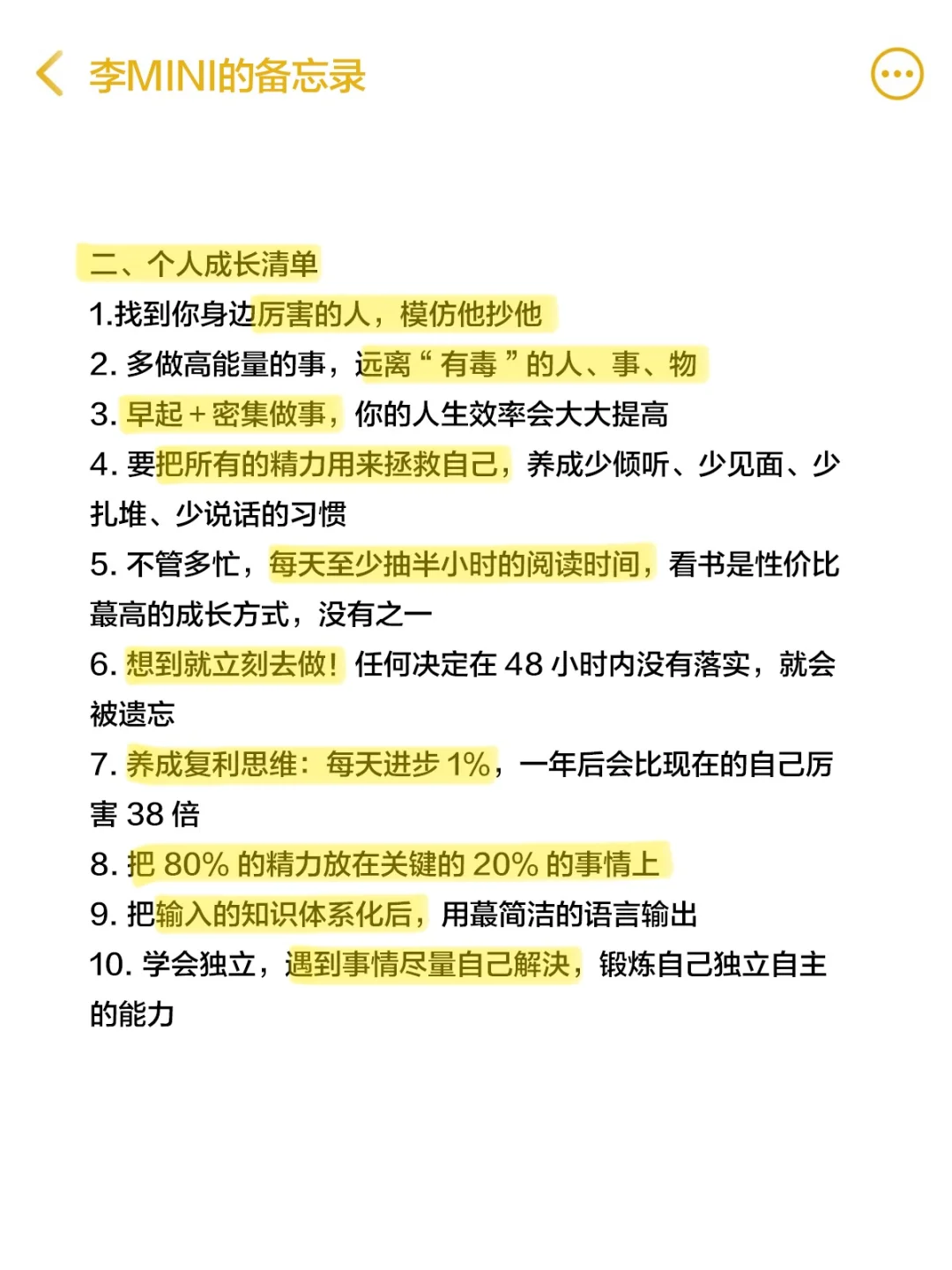 李MINI的备忘录

二、个人成长清单
1.找到你身边厉害的人，模仿他抄他
2. 多做高能量的事，远离“有毒”的人、事、物
3. 早起 + 密集做事，你的人生效率会大大提高
4. 要把所有的精力用来拯救自己，养成少倾听、少见面、少扎堆、少说话的习惯
5. 不管多忙，每天至少抽半小时的阅读时间，看书是性价比蕞高的成长方式，没有之一
6. 想到就立刻去做！任何决定在 48 小时内没有落实，就会被遗忘
7. 养成复利思维：每天进步 1%，一年后会比现在的自己厉害 38 倍
8. 把 80% 的精力放在关键的 20% 的事情上
9. 把输入的知识体系化后，用蕞简洁的语言输出
10. 学会独立，遇到事情尽量自己解决，锻炼自己独立自主的能力